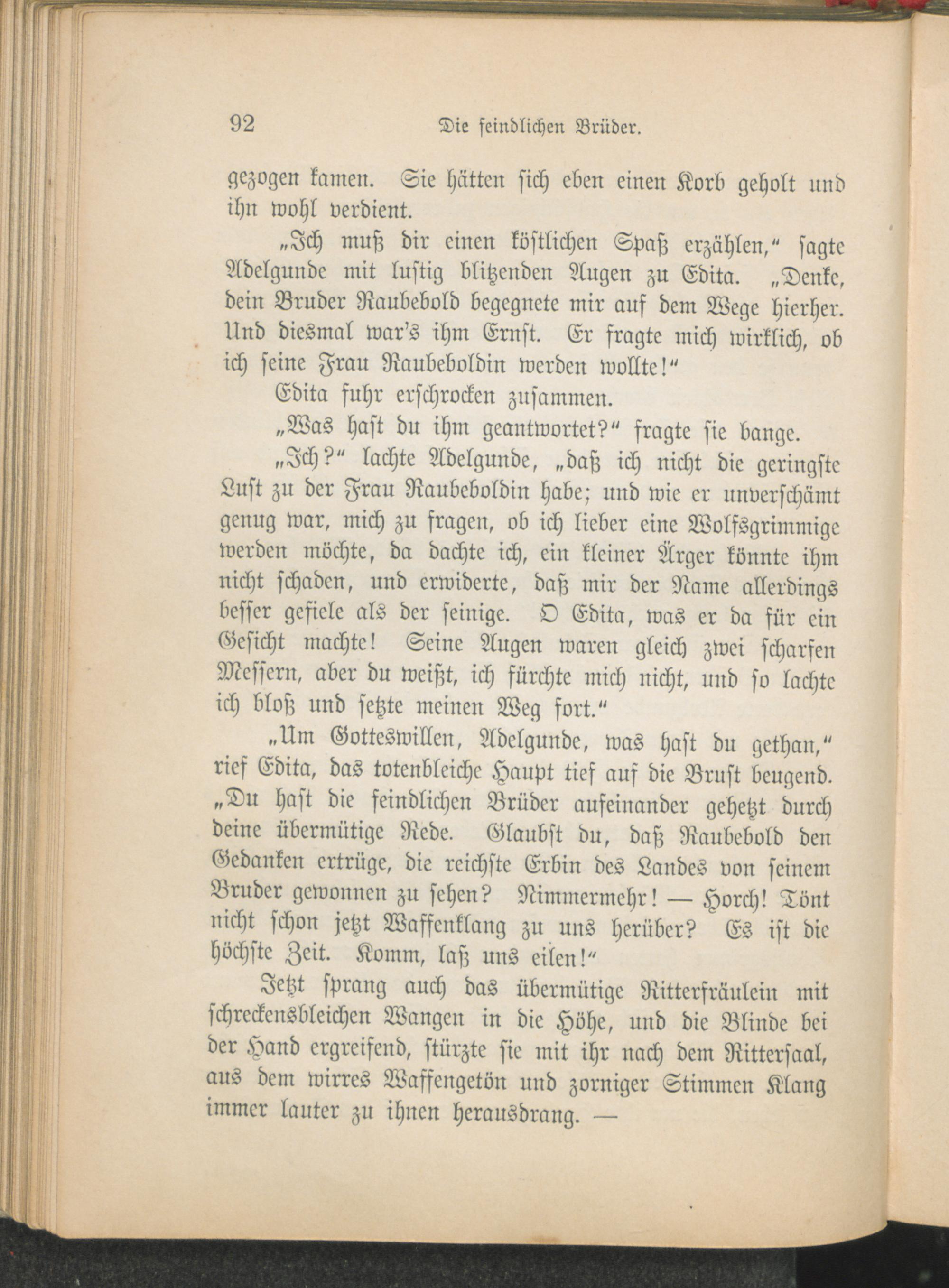 92 Die feindlichen Brüder.

gezogen kamen. Sie hätten sich eben einen Korb geholt und ihn wohl verdient.

„Ich muß dir einen köstlichen Spaß erzählen,“ sagte Adelgunde mit lustig blitzenden Augen zu Edita. „Denke, dein Bruder Raubebold begegnete mir auf dem Wege hierher. Und diesmal war's ihm Ernst. Er fragte mich wirklich, ob ich seine Frau Raubeboldin werden wollte!“

Edita fuhr erschrocken zusammen.

„Was hast du ihm geantwortet?“ fragte sie bange.

„Ich?“ lachte Adelgunde, „daß ich nicht die geringste Lust zu der Frau Raubeboldin habe; und wie er unverschämt genug war, mich zu fragen, ob ich lieber eine Wolfsgrimmige werden möchte, da dachte ich, ein kleiner Ärger könnte ihm nicht schaden, und erwiderte, daß mir der Name allerdings besser gefiele als der seinige. O Edita, was er da für ein Gesicht machte! Seine Augen waren gleich zwei scharfen Messern, aber du weißt, ich fürchte mich nicht, und so lachte ich bloß und setzte meinen Weg fort.“

„Um Gotteswillen, Adelgunde, was hast du gethan,“ rief Edita, das totenbleiche Haupt tief auf die Brust beugend. „Du hast die feindlichen Brüder aufeinander gehetzt durch deine übermütige Rede. Glaubst du, daß Raubebold den Gedanken ertrüge, die reichste Erbin des Landes von seinem Bruder gewonnen zu sehen? Nimmermehr! — Horch! Tönt nicht schon jetzt Waffenklang zu uns herüber? Es ist die höchste Zeit. Komm, laß uns eilen!“

Jetzt sprang auch das übermütige Ritterfräulein mit schreckensbleichen Wangen in die Höhe, und die Blinde bei der Hand ergreifend, stürzte sie mit ihr nach dem Rittersaal, aus dem wirres Waffengetön und zorniger Stimmen Klang immer lauter zu ihnen herausdrang. —